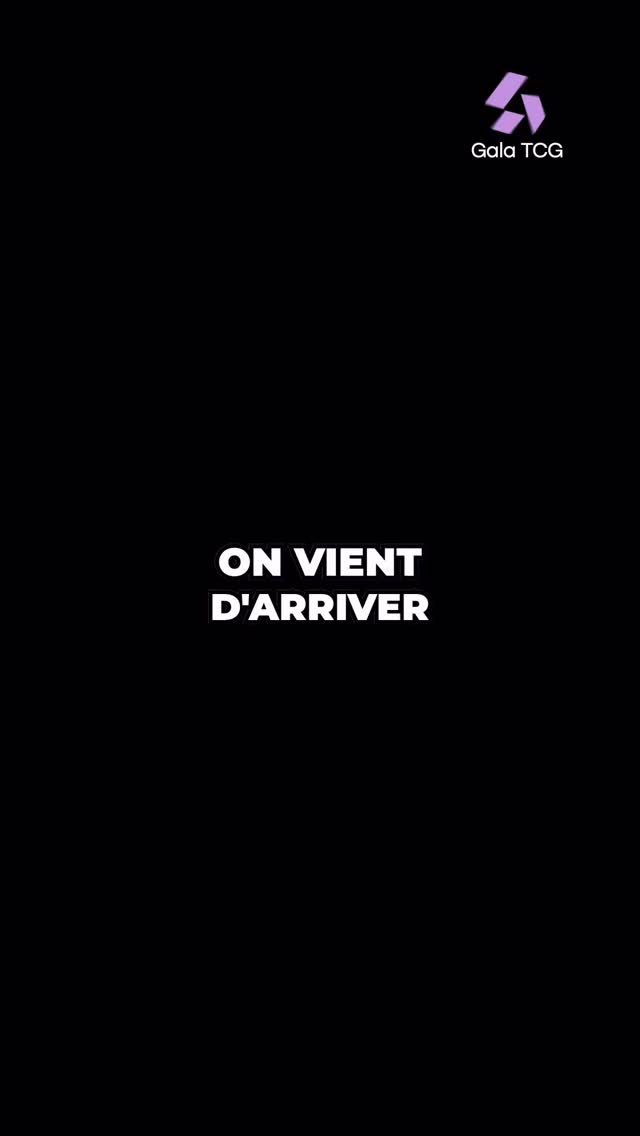 Gala TCG

ON VIENT D'ARRIVER